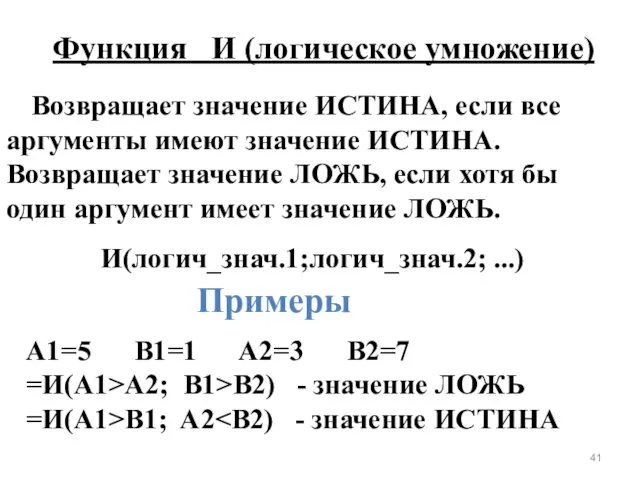 Функция И (логическое умножение)

Возвращает значение ИСТИНА, если все аргументы имеют значение ИСТИНА. Возвращает значение ЛОЖЬ, если хотя бы один аргумент имеет значение ЛОЖЬ.

И(логич_знач.1;логич_знач.2; ...)

Примеры

A1=5 B1=1 A2=3 B2=7
=И(A1>A2; B1>B2) - значение ЛОЖЬ
=И(A1>B1; A2<B2) - значение ИСТИНА

41